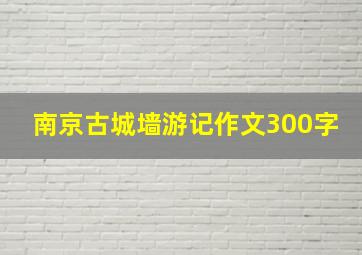 南京古城墙游记作文300字